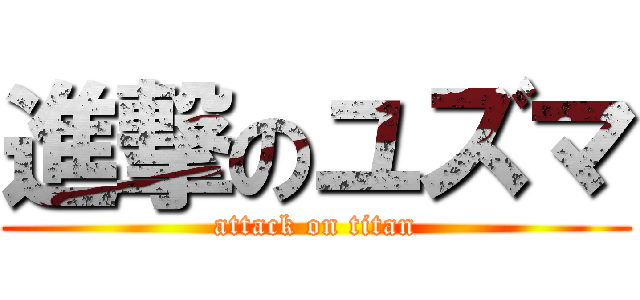 進撃のユズマ
attack on titan